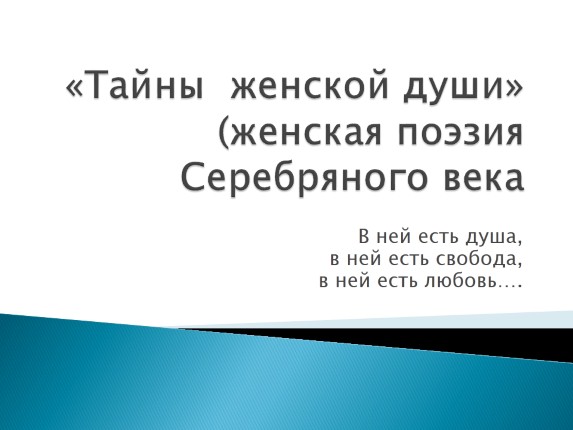 «Тайны  женской души» (женская поэзия Серебряного века

В ней есть душа,
в ней есть свобода,
в ней есть любовь….